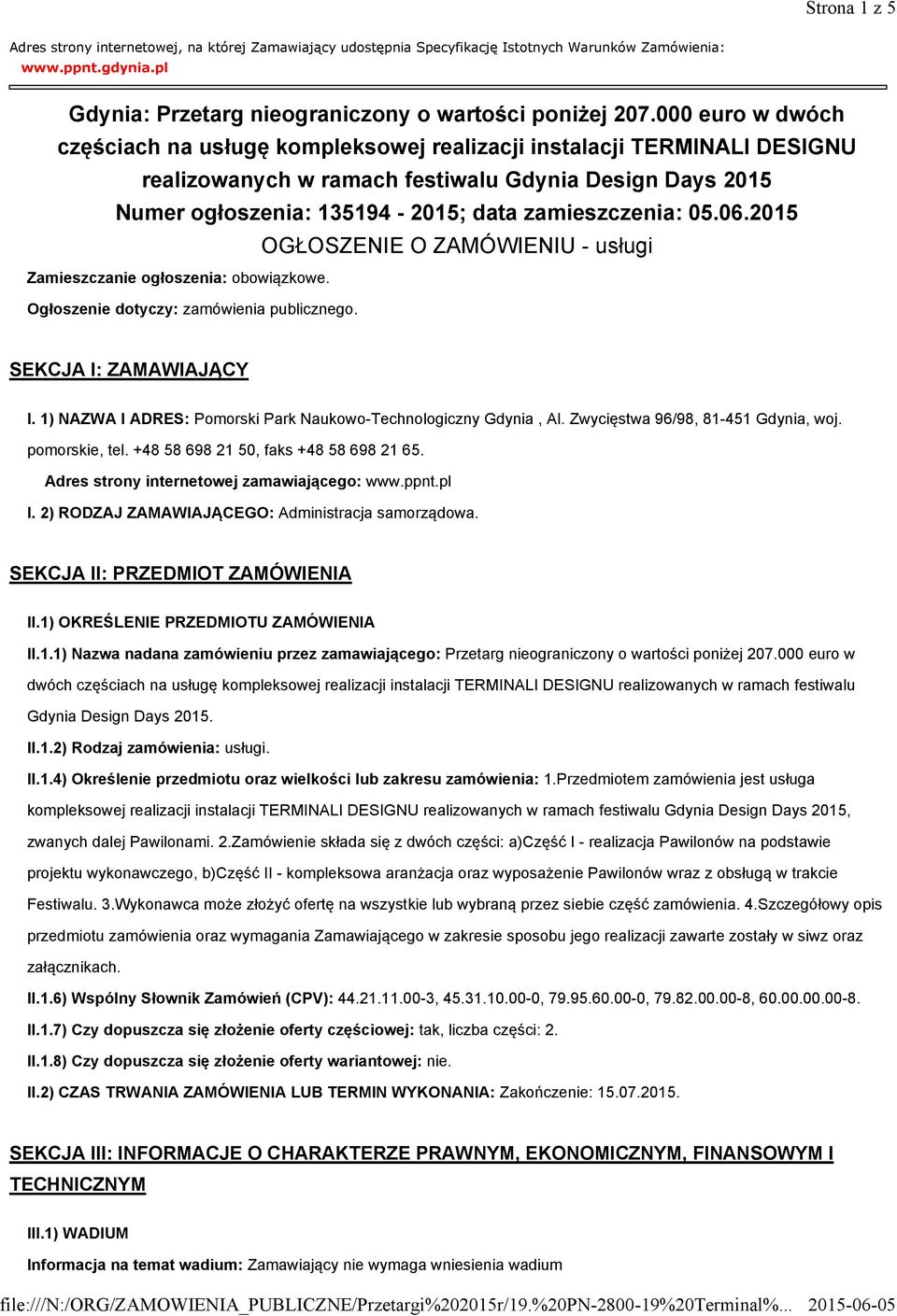 Strona 1 z 5

Adres strony internetowej, na której Zamawiający udostępnia Specyfikację Istotnych Warunków Zamówienia: www.ppnt.gdynia.pl

Gdynia: Przetarg nieograniczony o wartości poniżej 207.000 euro w dwóch częściach na usługę kompleksowej realizacji instalacji TERMINALI DESIGNU realizowanych w ramach festiwalu Gdynia Design Days 2015
Numer ogłoszenia: 135194 - 2015; data zamieszczenia: 05.06.2015

OGŁOSZENIE O ZAMÓWIENIU - usługi

Zamieszczanie ogłoszenia: obowiązkowe.

Ogłoszenie dotyczy: zamówienia publicznego.

SEKCJA I: ZAMAWIAJĄCY

I. 1) NAZWA I ADRES: Pomorski Park Naukowo-Technologiczny Gdynia , Al. Zwycięstwa 96/98, 81-451 Gdynia, woj. pomorskie, tel. +48 58 698 21 50, faks +48 58 698 21 65.

Adres strony internetowej zamawiającego: www.ppnt.pl

I. 2) RODZAJ ZAMAWIAJĄCEGO: Administracja samorządowa.

SEKCJA II: PRZEDMIOT ZAMÓWIENIA

II.1) OKREŚLENIE PRZEDMIOTU ZAMÓWIENIA

II.1.1) Nazwa nadana zamówieniu przez zamawiającego: Przetarg nieograniczony o wartości poniżej 207.000 euro w dwóch częściach na usługę kompleksowej realizacji instalacji TERMINALI DESIGNU realizowanych w ramach festiwalu Gdynia Design Days 2015.

II.1.2) Rodzaj zamówienia: usługi.

II.1.4) Określenie przedmiotu oraz wielkości lub zakresu zamówienia: 1.Przedmiotem zamówienia jest usługa kompleksowej realizacji instalacji TERMINALI DESIGNU realizowanych w ramach festiwalu Gdynia Design Days 2015, zwanych dalej Pawilonami. 2.Zamówienie składa się z dwóch części: a)Część I - realizacja Pawilonów na podstawie projektu wykonawczego, b)Część II - kompleksowa aranżacja oraz wyposażenie Pawilonów wraz z obsługą w trakcie Festiwalu. 3.Wykonawca może złożyć ofertę na wszystkie lub wybraną przez siebie część zamówienia. 4.Szczegółowy opis przedmiotu zamówienia oraz wymagania Zamawiającego w zakresie sposobu jego realizacji zawarte zostały w siwz oraz załącznikach.

II.1.6) Wspólny Słownik Zamówień (CPV): 44.21.11.00-3, 45.31.10.00-0, 79.95.60.00-0, 79.82.00.00-8, 60.00.00.00-8.

II.1.7) Czy dopuszcza się złożenie oferty częściowej: tak, liczba części: 2.

II.1.8) Czy dopuszcza się złożenie oferty wariantowej: nie.

II.2) CZAS TRWANIA ZAMÓWIENIA LUB TERMIN WYKONANIA: Zakończenie: 15.07.2015.

SEKCJA III: INFORMACJE O CHARAKTERZE PRAWNYM, EKONOMICZNYM, FINANSOWYM I TECHNICZNYM

III.1) WADIUM

Informacja na temat wadium: Zamawiający nie wymaga wniesienia wadium

file:///N:/ORG/ZAMOWIENIA_PUBLICZNE/Przetargi%202015r/19.%20PN-2800-19%20Terminal%... 2015-06-05